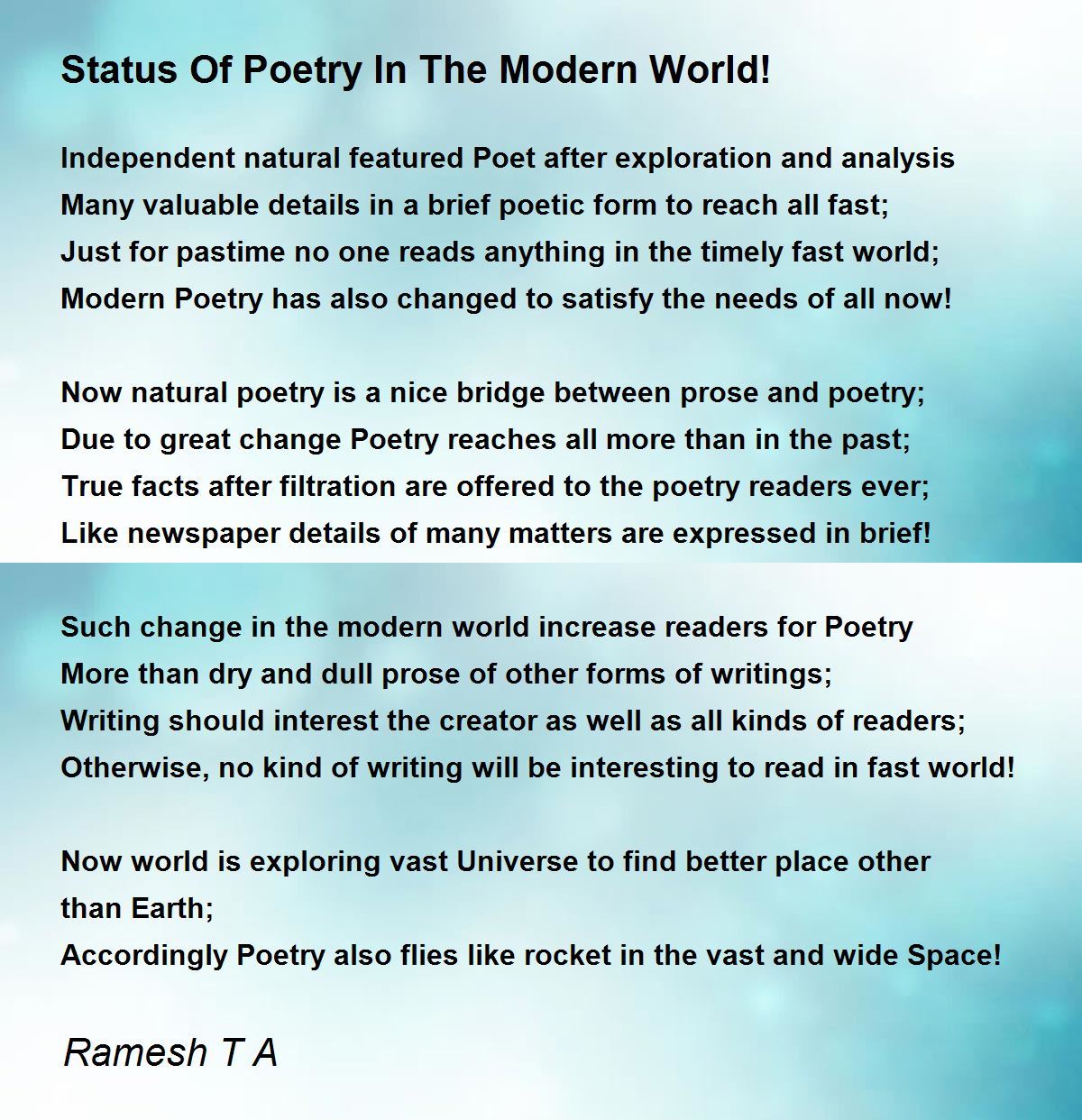 Status Of Poetry In The Modern World!

Independent natural featured Poet after exploration and analysis
Many valuable details in a brief poetic form to reach all fast;
Just for pastime no one reads anything in the timely fast world;
Modern Poetry has also changed to satisfy the needs of all now!

Now natural poetry is a nice bridge between prose and poetry;
Due to great change Poetry reaches all more than in the past;
True facts after filtration are offered to the poetry readers ever;
Like newspaper details of many matters are expressed in brief!

Such change in the modern world increase readers for Poetry
More than dry and dull prose of other forms of writings;
Writing should interest the creator as well as all kinds of readers;
Otherwise, no kind of writing will be interesting to read in fast world!

Now world is exploring vast Universe to find better place other than Earth;
Accordingly Poetry also flies like rocket in the vast and wide Space!

Ramesh T A